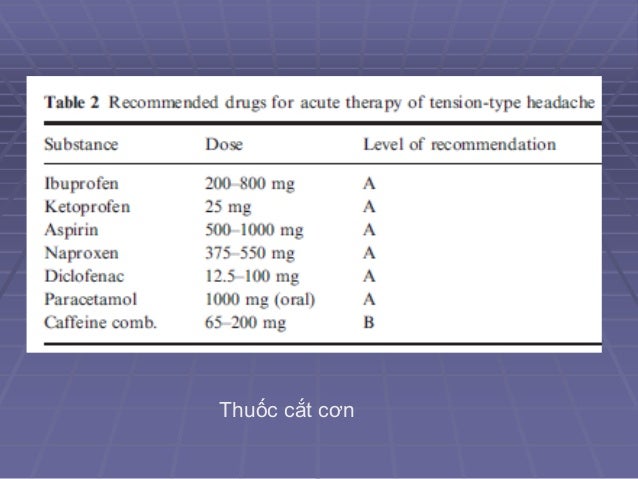 Table 2 Recommended drugs for acute therapy of tension-type headache

| Substance | Dose | Level of recommendation |
|---|---|---|
| Ibuprofen | 200–800 mg | A |
| Ketoprofen | 25 mg | A |
| Aspirin | 500–1000 mg | A |
| Naproxen | 375–550 mg | A |
| Diclofenac | 12.5–100 mg | A |
| Paracetamol | 1000 mg (oral) | A |
| Caffeine comb. | 65–200 mg | B |

Thuốc cắt cơn